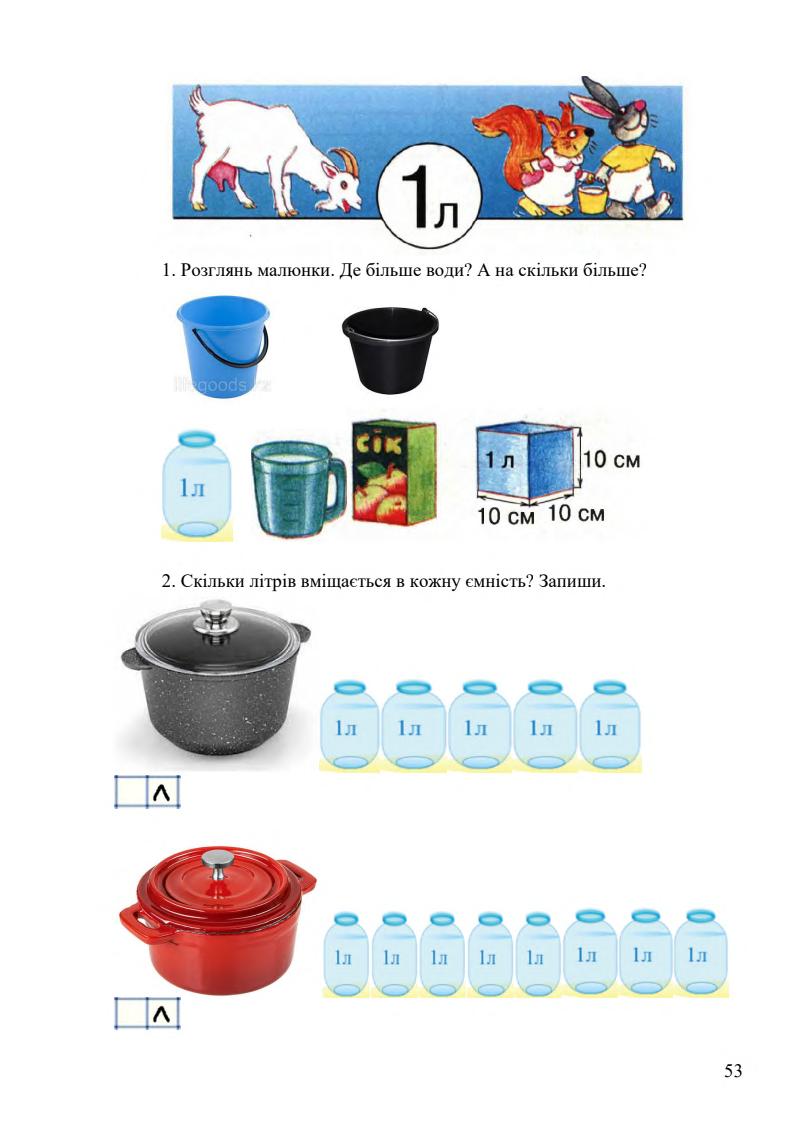 1л

1. Розглянь малюнки. Де більше води? А на скільки більше?

lifegoods.kz

1л

СІК

1 л

10 см

10 см 10 см

2. Скільки літрів вміщається в кожну ємність? Запиши.

1л 1л 1л 1л 1л

л

1л 1л 1л 1л 1л 1л 1л 1л

л

53